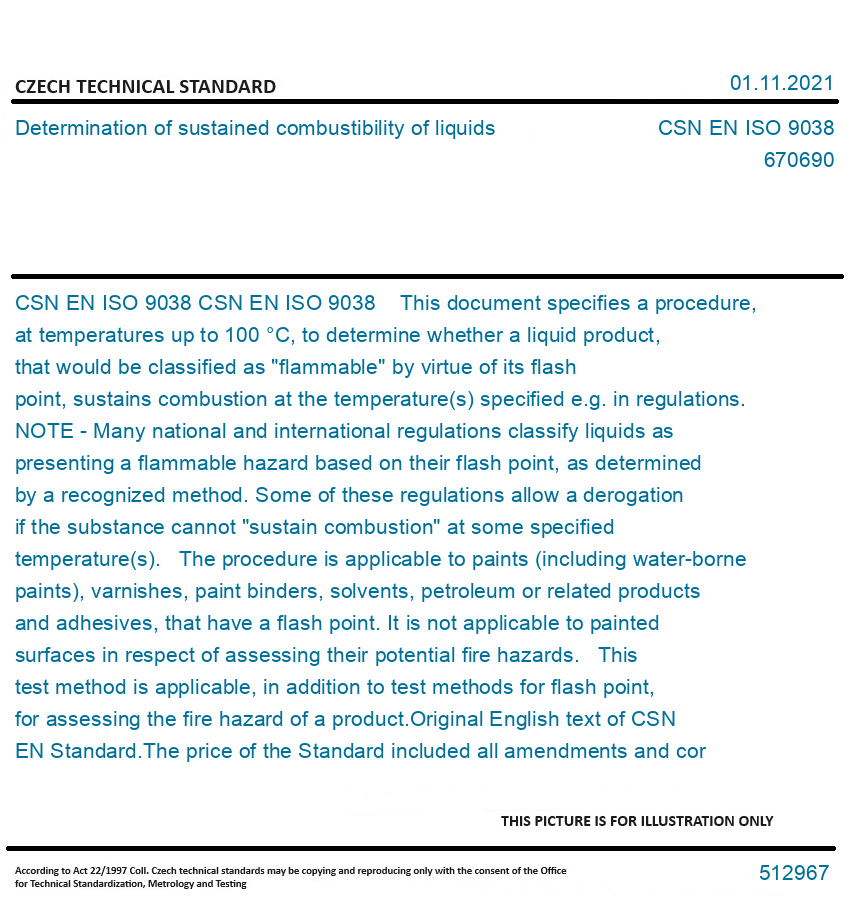 CZECH TECHNICAL STANDARD

01.11.2021

Determination of sustained combustibility of liquids

CSN EN ISO 9038
670690

CSN EN ISO 9038 CSN EN ISO 9038 This document specifies a procedure, at temperatures up to 100 °C, to determine whether a liquid product, that would be classified as "flammable" by virtue of its flash point, sustains combustion at the temperature(s) specified e.g. in regulations. NOTE - Many national and international regulations classify liquids as presenting a flammable hazard based on their flash point, as determined by a recognized method. Some of these regulations allow a derogation if the substance cannot "sustain combustion" at some specified temperature(s). The procedure is applicable to paints (including water-borne paints), varnishes, paint binders, solvents, petroleum or related products and adhesives, that have a flash point. It is not applicable to painted surfaces in respect of assessing their potential fire hazards. This test method is applicable, in addition to test methods for flash point, for assessing the fire hazard of a product.Original English text of CSN EN Standard.The price of the Standard included all amendments and cor

THIS PICTURE IS FOR ILLUSTRATION ONLY

According to Act 22/1997 Coll. Czech technical standards may be copying and reproducing only with the consent of the Office for Technical Standardization, Metrology and Testing

512967